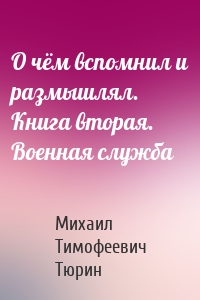 О чём вспомнил и размышлял. Книга вторая. Военная служба

Михаил Тимофеевич Тюрин